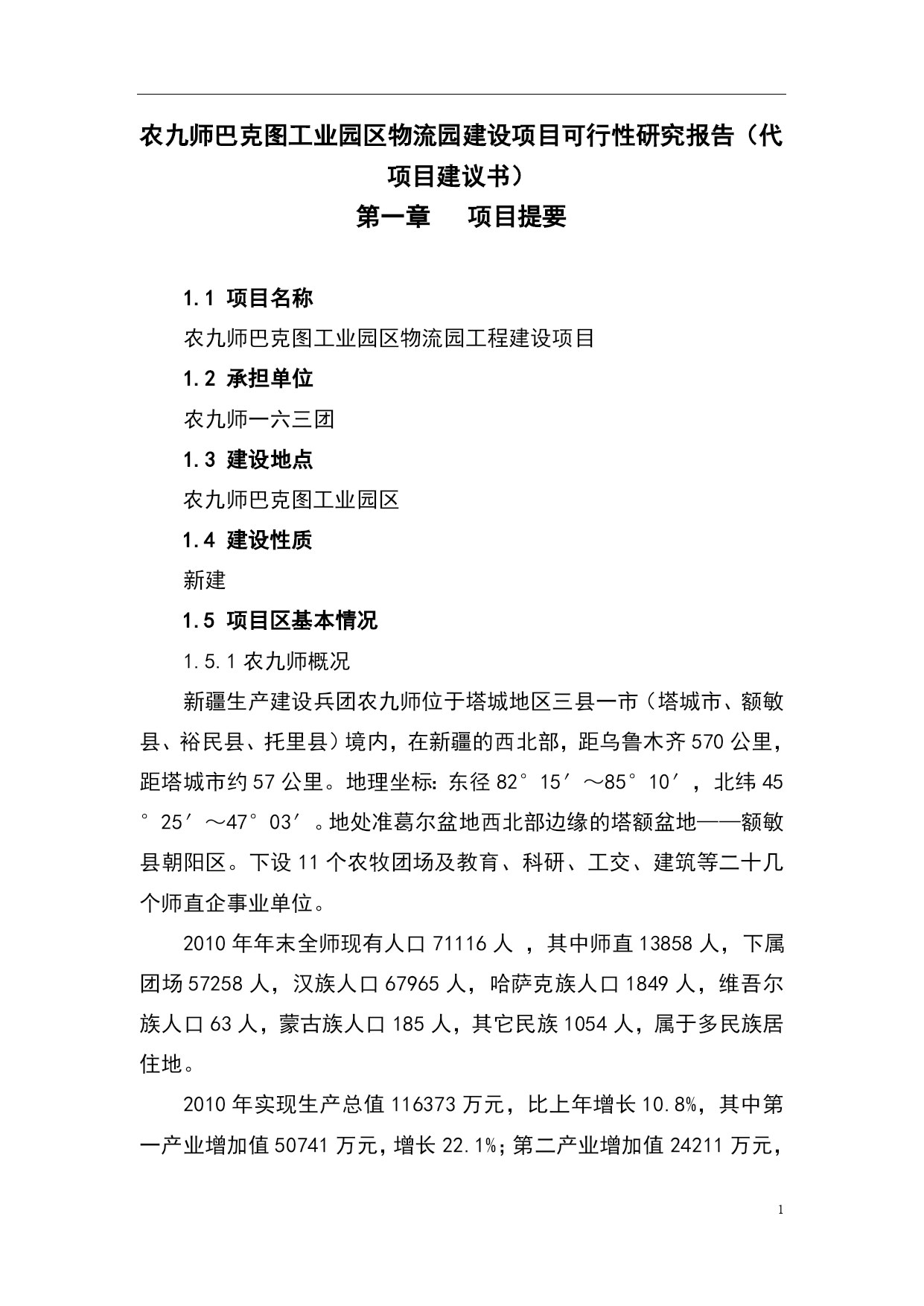 农九师巴克图工业园区物流园建设项目可行性研究报告（代项目建议书）

第一章　项目提要

1.1 项目名称

农九师巴克图工业园区物流园工程建设项目

1.2 承担单位

农九师一六三团

1.3 建设地点

农九师巴克图工业园区

1.4 建设性质

新建

1.5 项目区基本情况

1.5.1 农九师概况

新疆生产建设兵团农九师位于塔城地区三县一市（塔城市、额敏县、裕民县、托里县）境内，在新疆的西北部，距乌鲁木齐 570 公里，距塔城市约 57 公里。地理坐标：东径 82°15′～85°10′，北纬 45°25′～47°03′。地处准葛尔盆地西北部边缘的塔额盆地——额敏县朝阳区。下设 11 个农牧团场及教育、科研、工交、建筑等二十几个师直企事业单位。

2010 年年末全师现有人口 71116 人 ，其中师直 13858 人，下属团场 57258 人，汉族人口 67965 人，哈萨克族人口 1849 人，维吾尔族人口 63 人，蒙古族人口 185 人，其它民族 1054 人，属于多民族居住地。

2010 年实现生产总值 116373 万元，比上年增长 10.8%，其中第一产业增加值 50741 万元，增长 22.1%；第二产业增加值 24211 万元，

1